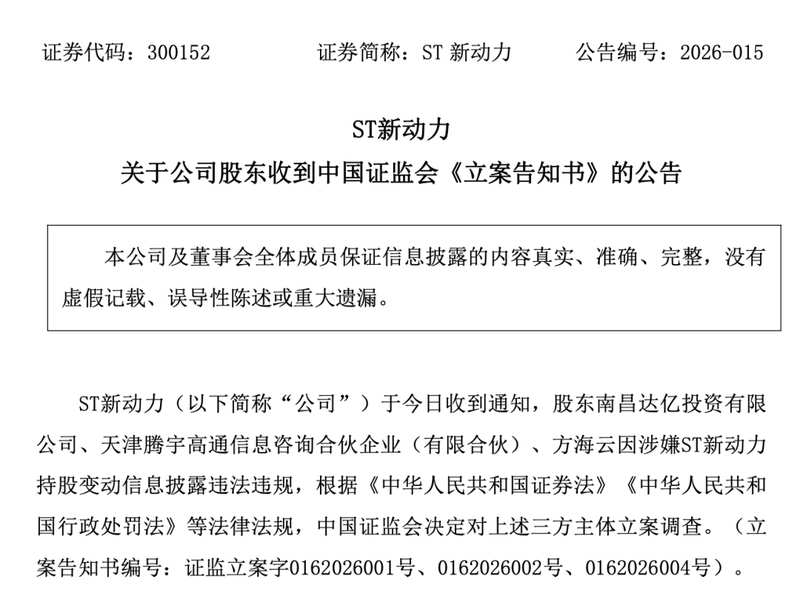 证券代码：300152　　证券简称：ST 新动力　　公告编号：2026-015

ST新动力
关于公司股东收到中国证监会《立案告知书》的公告

本公司及董事会全体成员保证信息披露的内容真实、准确、完整，没有虚假记载、误导性陈述或重大遗漏。

ST新动力（以下简称“公司”）于今日收到通知，股东南昌达亿投资有限公司、天津腾宇高通信息咨询合伙企业（有限合伙）、方海云因涉嫌ST新动力持股变动信息披露违法违规，根据《中华人民共和国证券法》《中华人民共和国行政处罚法》等法律法规，中国证监会决定对上述三方主体立案调查。（立案告知书编号：证监立案字0162026001号、0162026002号、0162026004号）。